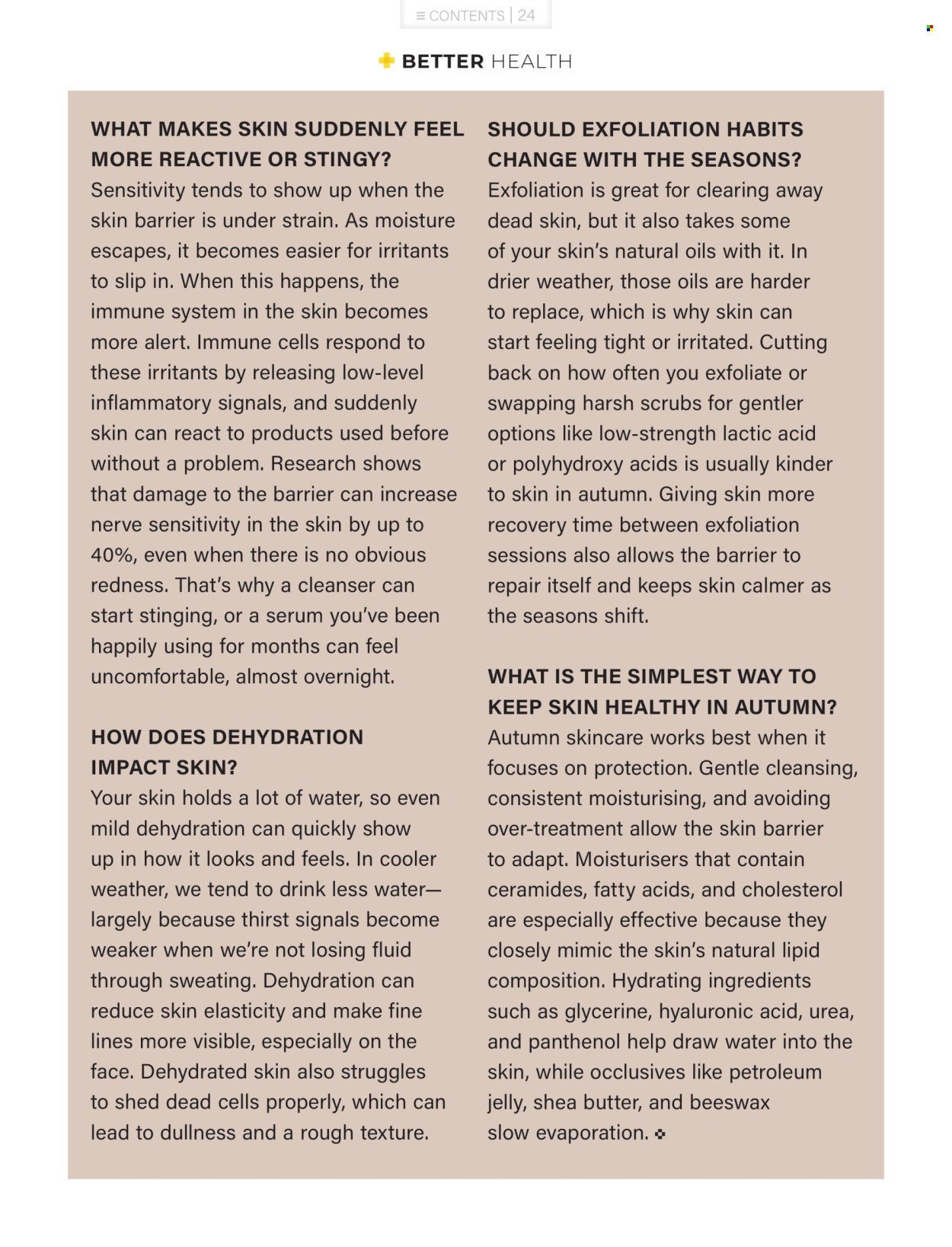 ≡ CONTENTS | 24

BETTER HEALTH

WHAT MAKES SKIN SUDDENLY FEEL MORE REACTIVE OR STINGY?
Sensitivity tends to show up when the skin barrier is under strain. As moisture escapes, it becomes easier for irritants to slip in. When this happens, the immune system in the skin becomes more alert. Immune cells respond to these irritants by releasing low-level inflammatory signals, and suddenly skin can react to products used before without a problem. Research shows that damage to the barrier can increase nerve sensitivity in the skin by up to 40%, even when there is no obvious redness. That's why a cleanser can start stinging, or a serum you've been happily using for months can feel uncomfortable, almost overnight.

HOW DOES DEHYDRATION IMPACT SKIN?
Your skin holds a lot of water, so even mild dehydration can quickly show up in how it looks and feels. In cooler weather, we tend to drink less water—largely because thirst signals become weaker when we're not losing fluid through sweating. Dehydration can reduce skin elasticity and make fine lines more visible, especially on the face. Dehydrated skin also struggles to shed dead cells properly, which can lead to dullness and a rough texture.

SHOULD EXFOLIATION HABITS CHANGE WITH THE SEASONS?
Exfoliation is great for clearing away dead skin, but it also takes some of your skin's natural oils with it. In drier weather, those oils are harder to replace, which is why skin can start feeling tight or irritated. Cutting back on how often you exfoliate or swapping harsh scrubs for gentler options like low-strength lactic acid or polyhydroxy acids is usually kinder to skin in autumn. Giving skin more recovery time between exfoliation sessions also allows the barrier to repair itself and keeps skin calmer as the seasons shift.

WHAT IS THE SIMPLEST WAY TO KEEP SKIN HEALTHY IN AUTUMN?
Autumn skincare works best when it focuses on protection. Gentle cleansing, consistent moisturising, and avoiding over-treatment allow the skin barrier to adapt. Moisturisers that contain ceramides, fatty acids, and cholesterol are especially effective because they closely mimic the skin's natural lipid composition. Hydrating ingredients such as glycerine, hyaluronic acid, urea, and panthenol help draw water into the skin, while occlusives like petroleum jelly, shea butter, and beeswax slow evaporation.